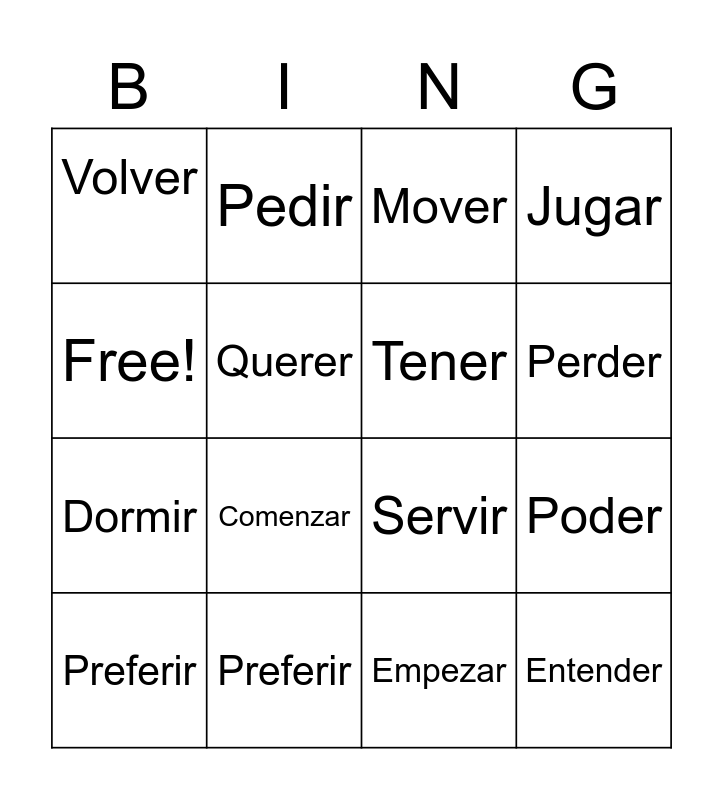 | B | I | N | G |
|---|---|---|---|
| Volver | Pedir | Mover | Jugar |
| Free! | Querer | Tener | Perder |
| Dormir | Comenzar | Servir | Poder |
| Preferir | Preferir | Empezar | Entender |